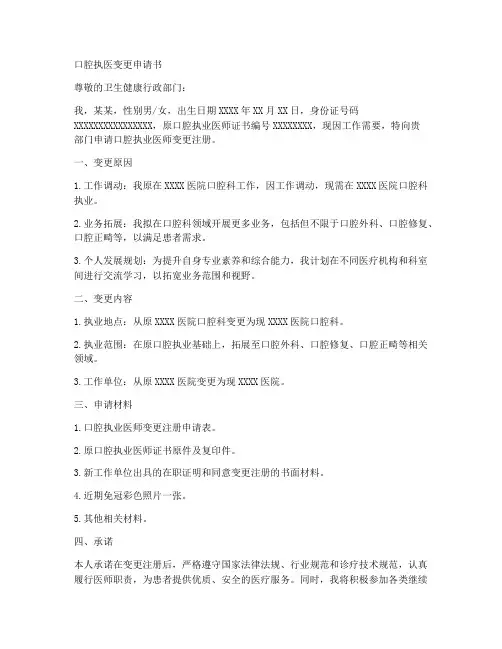 口腔执医变更申请书

尊敬的卫生健康行政部门：

我，某某，性别男/女，出生日期 XXXX 年 XX 月 XX 日，身份证号码 XXXXXXXXXXXXXXXX，原口腔执业医师证书编号 XXXXXXXX，现因工作需要，特向贵部门申请口腔执业医师变更注册。

一、变更原因

1. 工作调动：我原在 XXXX 医院口腔科工作，因工作调动，现需在 XXXX 医院口腔科执业。

2. 业务拓展：我拟在口腔科领域开展更多业务，包括但不限于口腔外科、口腔修复、口腔正畸等，以满足患者需求。

3. 个人发展规划：为提升自身专业素养和综合能力，我计划在不同医疗机构和科室间进行交流学习，以拓宽业务范围和视野。

二、变更内容

1. 执业地点：从原 XXXX 医院口腔科变更为现 XXXX 医院口腔科。

2. 执业范围：在原口腔执业基础上，拓展至口腔外科、口腔修复、口腔正畸等相关领域。

3. 工作单位：从原 XXXX 医院变更为现 XXXX 医院。

三、申请材料

1. 口腔执业医师变更注册申请表。

2. 原口腔执业医师证书原件及复印件。

3. 新工作单位出具的在职证明和同意变更注册的书面材料。

4. 近期免冠彩色照片一张。

5. 其他相关材料。

四、承诺

本人承诺在变更注册后，严格遵守国家法律法规、行业规范和诊疗技术规范，认真履行医师职责，为患者提供优质、安全的医疗服务。同时，我将积极参加各类继续